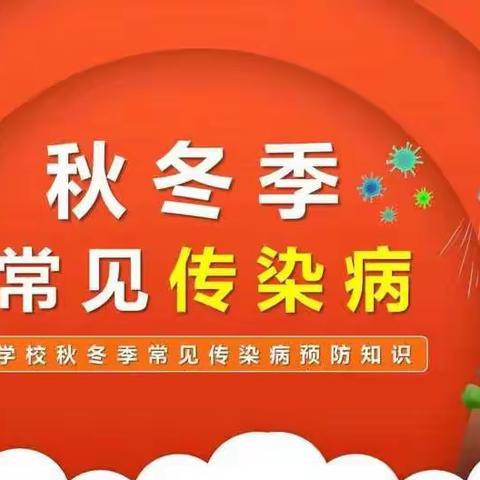 秋冬季
常见传染病

学校秋冬季常见传染病预防知识